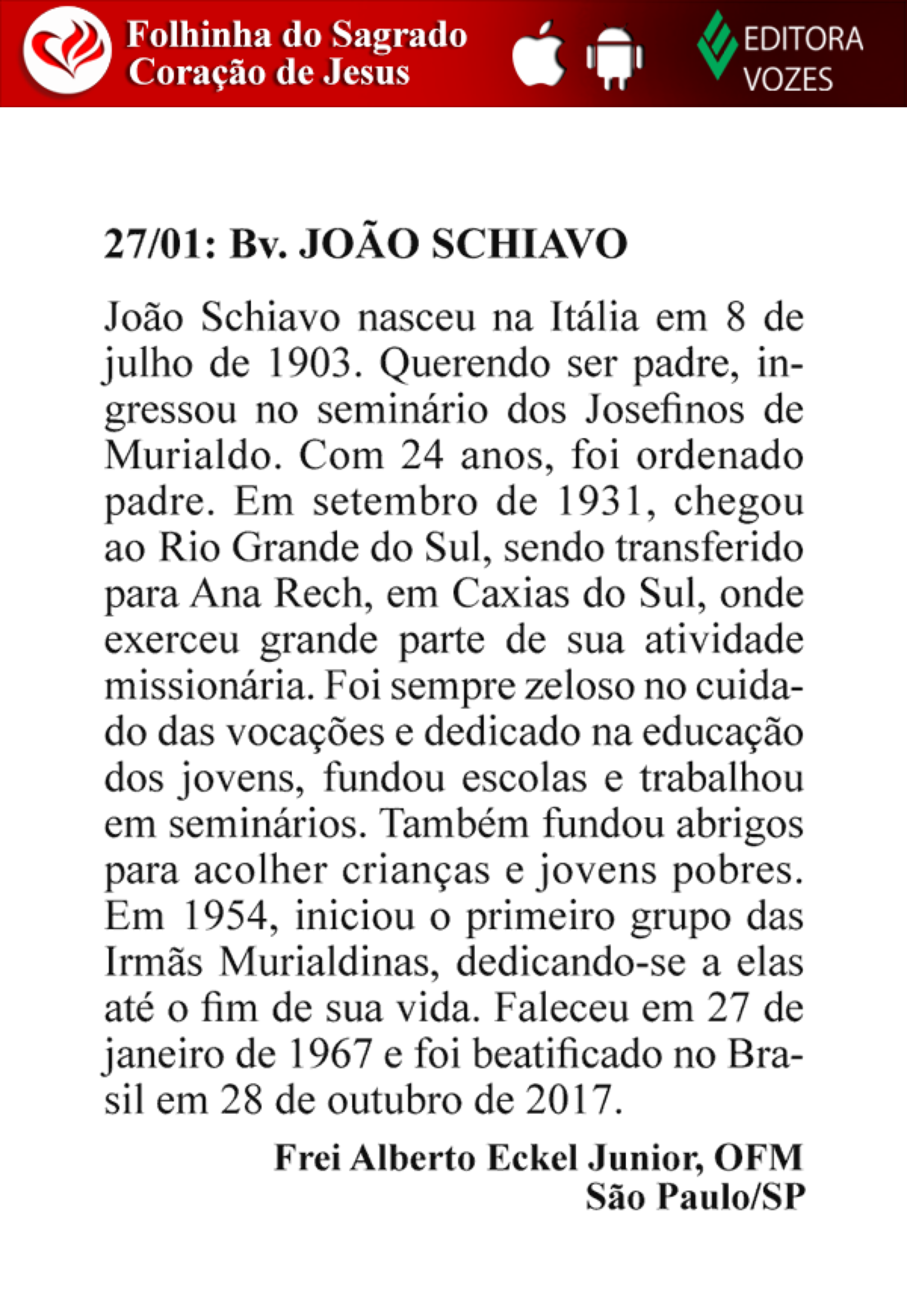 Folhinha do Sagrado Coração de Jesus

EDITORA VOZES

27/01: Bv. JOÃO SCHIAVO

João Schiavo nasceu na Itália em 8 de julho de 1903. Querendo ser padre, ingressou no seminário dos Josefinos de Murialdo. Com 24 anos, foi ordenado padre. Em setembro de 1931, chegou ao Rio Grande do Sul, sendo transferido para Ana Rech, em Caxias do Sul, onde exerceu grande parte de sua atividade missionária. Foi sempre zeloso no cuidado das vocações e dedicado na educação dos jovens, fundou escolas e trabalhou em seminários. Também fundou abrigos para acolher crianças e jovens pobres. Em 1954, iniciou o primeiro grupo das Irmãs Murialdinas, dedicando-se a elas até o fim de sua vida. Faleceu em 27 de janeiro de 1967 e foi beatificado no Brasil em 28 de outubro de 2017.

Frei Alberto Eckel Junior, OFM
São Paulo/SP